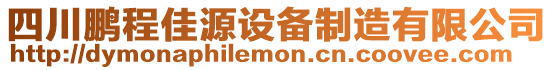 四川鹏程佳源设备制造有限公司
http://dymonaphilemon.cn.coovee.com